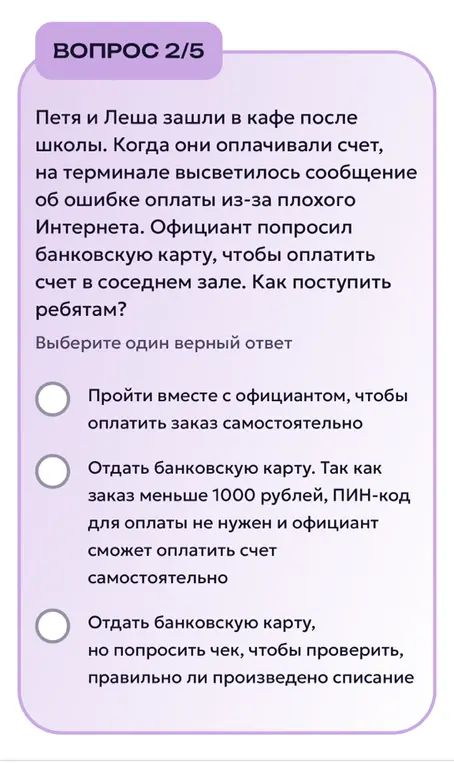 ВОПРОС 2/5

Петя и Леша зашли в кафе после школы. Когда они оплачивали счет, на терминале высветилось сообщение об ошибке оплаты из-за плохого Интернета. Официант попросил банковскую карту, чтобы оплатить счет в соседнем зале. Как поступить ребятам?

Выберите один верный ответ

Пройти вместе с официантом, чтобы оплатить заказ самостоятельно

Отдать банковскую карту. Так как заказ меньше 1000 рублей, ПИН-код для оплаты не нужен и официант сможет оплатить счет самостоятельно

Отдать банковскую карту, но попросить чек, чтобы проверить, правильно ли произведено списание